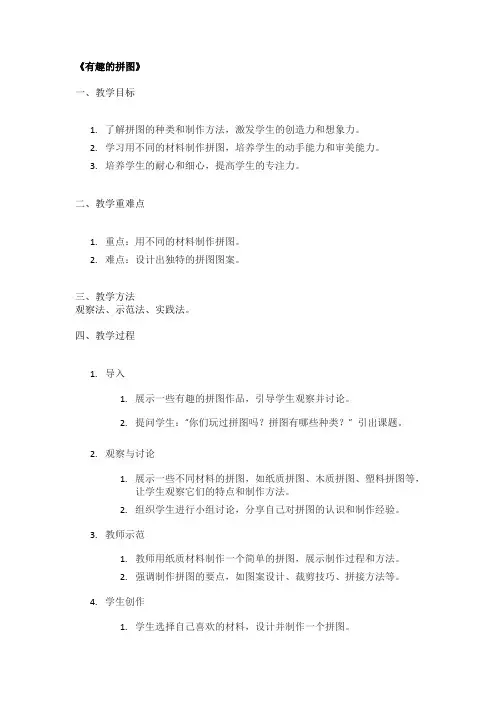 《有趣的拼图》

一、教学目标

1. 了解拼图的种类和制作方法，激发学生的创造力和想象力。
2. 学习用不同的材料制作拼图，培养学生的动手能力和审美能力。
3. 培养学生的耐心和细心，提高学生的专注力。

二、教学重难点

1. 重点：用不同的材料制作拼图。
2. 难点：设计出独特的拼图图案。

三、教学方法
观察法、示范法、实践法。

四、教学过程

1. 导入

1. 展示一些有趣的拼图作品，引导学生观察并讨论。
2. 提问学生："你们玩过拼图吗？拼图有哪些种类？" 引出课题。

2. 观察与讨论

1. 展示一些不同材料的拼图，如纸质拼图、木质拼图、塑料拼图等，让学生观察它们的特点和制作方法。
2. 组织学生进行小组讨论，分享自己对拼图的认识和制作经验。

3. 教师示范

1. 教师用纸质材料制作一个简单的拼图，展示制作过程和方法。
2. 强调制作拼图的要点，如图案设计、裁剪技巧、拼接方法等。

4. 学生创作

1. 学生选择自己喜欢的材料，设计并制作一个拼图。